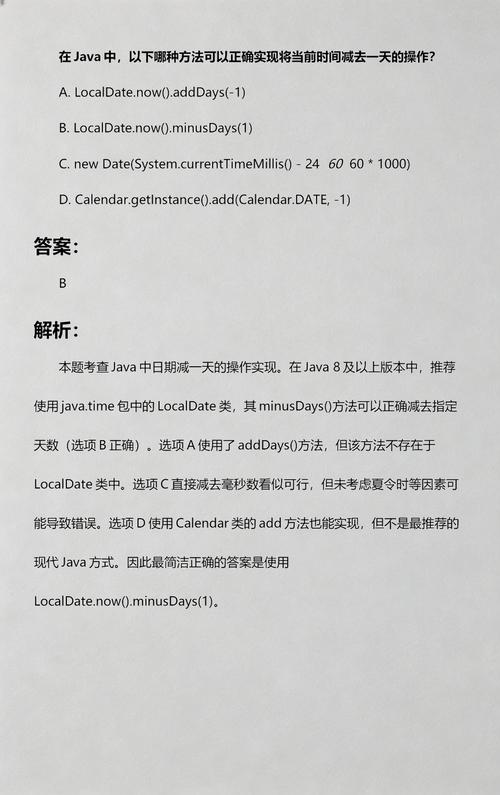 在Java中，以下哪种方法可以正确实现将当前时间减去一天的操作？

A. LocalDate.now().addDays(-1)

B. LocalDate.now().minusDays(1)

C. new Date(System.currentTimeMillis() - 24 60 60 * 1000)

D. Calendar.getInstance().add(Calendar.DATE, -1)

答案：

B

解析：

本题考查Java中日期减一天的操作实现。在Java 8及以上版本中，推荐使用java.time包中的LocalDate类，其minusDays()方法可以正确减去指定天数（选项B正确）。选项A使用了addDays()方法，但该方法不存在于LocalDate类中。选项C直接减去毫秒数看似可行，但未考虑夏令时等因素可能导致错误。选项D使用Calendar类的add方法也能实现，但不是最推荐的现代Java方式。因此最简洁正确的答案是使用LocalDate.now().minusDays(1)。